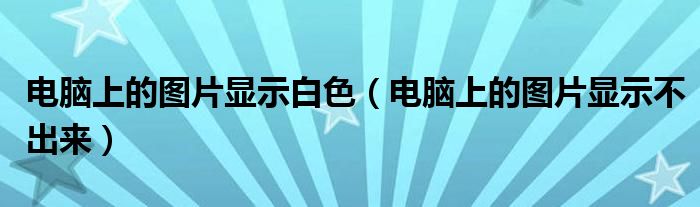 电脑上的图片显示白色（电脑上的图片显示不出来）